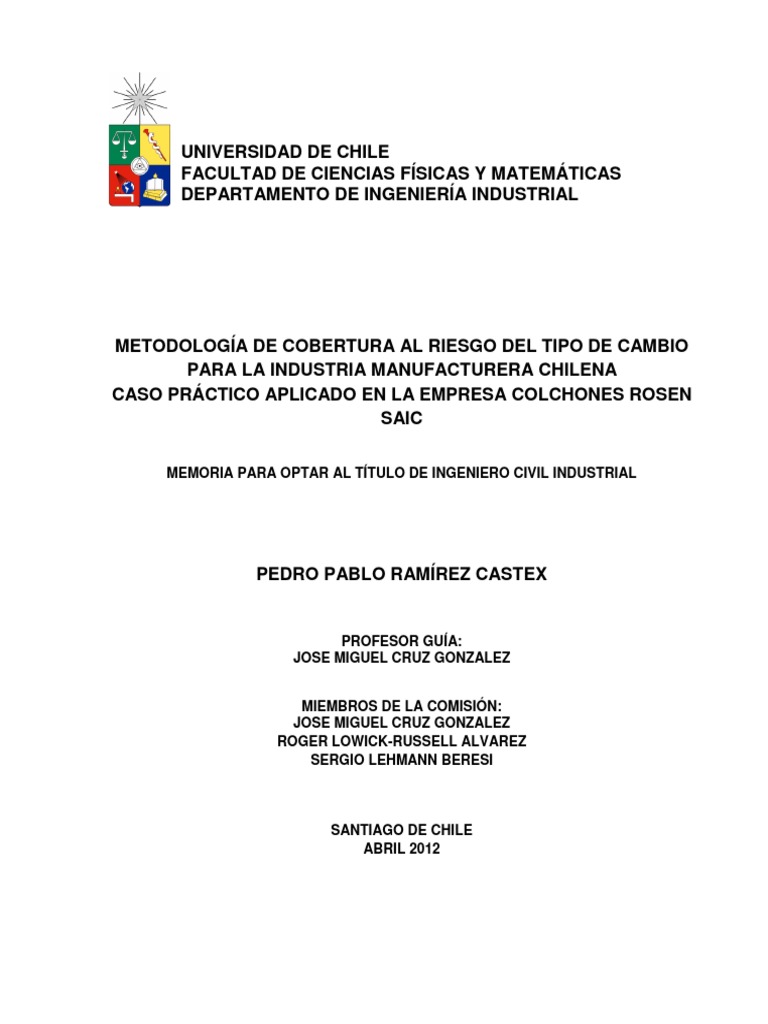 UNIVERSIDAD DE CHILE
FACULTAD DE CIENCIAS FÍSICAS Y MATEMÁTICAS
DEPARTAMENTO DE INGENIERÍA INDUSTRIAL

METODOLOGÍA DE COBERTURA AL RIESGO DEL TIPO DE CAMBIO PARA LA INDUSTRIA MANUFACTURERA CHILENA
CASO PRÁCTICO APLICADO EN LA EMPRESA COLCHONES ROSEN SAIC

MEMORIA PARA OPTAR AL TÍTULO DE INGENIERO CIVIL INDUSTRIAL

PEDRO PABLO RAMÍREZ CASTEX

PROFESOR GUÍA:
JOSE MIGUEL CRUZ GONZALEZ

MIEMBROS DE LA COMISIÓN:
JOSE MIGUEL CRUZ GONZALEZ
ROGER LOWICK-RUSSELL ALVAREZ
SERGIO LEHMANN BERESI

SANTIAGO DE CHILE
ABRIL 2012